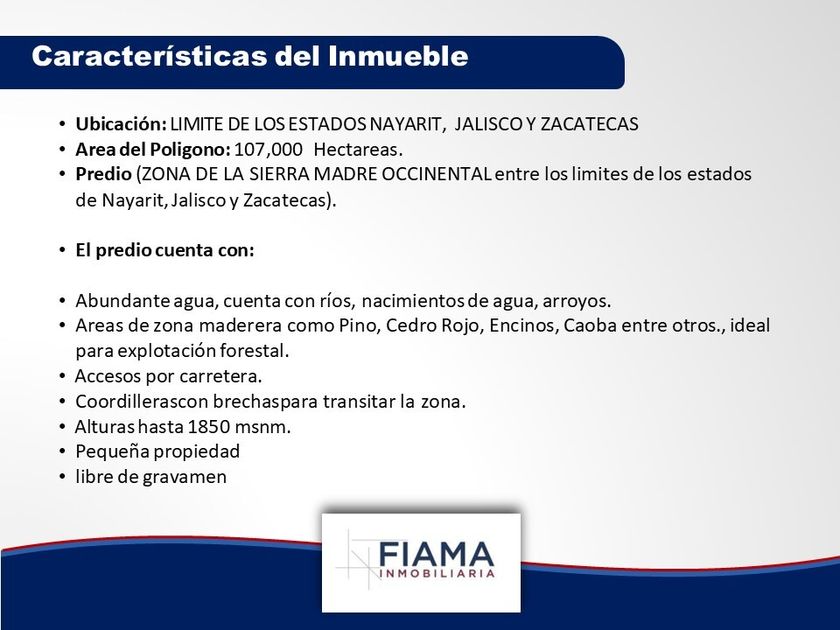 Características del Inmueble

• **Ubicación:** LIMITE DE LOS ESTADOS NAYARIT, JALISCO Y ZACATECAS
• **Area del Poligono:** 107,000 Hectareas.
• **Predio** (ZONA DE LA SIERRA MADRE OCCINENTAL entre los limites de los estados de Nayarit, Jalisco y Zacatecas).

• **El predio cuenta con:**

• Abundante agua, cuenta con ríos, nacimientos de agua, arroyos.
• Areas de zona maderera como Pino, Cedro Rojo, Encinos, Caoba entre otros., ideal para explotación forestal.
• Accesos por carretera.
• Coordillerascon brechaspara transitar la zona.
• Alturas hasta 1850 msnm.
• Pequeña propiedad
• libre de gravamen

FIAMA
INMOBILIARIA